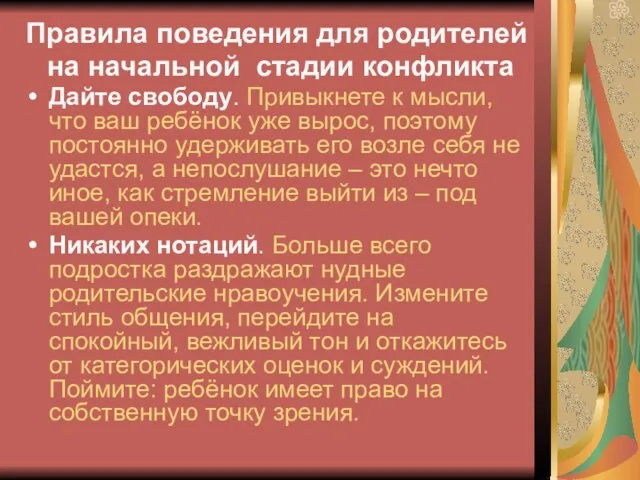 Правила поведения для родителей на начальной стадии конфликта

• Дайте свободу. Привыкнете к мысли, что ваш ребёнок уже вырос, поэтому постоянно удерживать его возле себя не удастся, а непослушание – это нечто иное, как стремление выйти из – под вашей опеки.

• Никаких нотаций. Больше всего подростка раздражают нудные родительские нравоучения. Измените стиль общения, перейдите на спокойный, вежливый тон и откажитесь от категорических оценок и суждений. Поймите: ребёнок имеет право на собственную точку зрения.